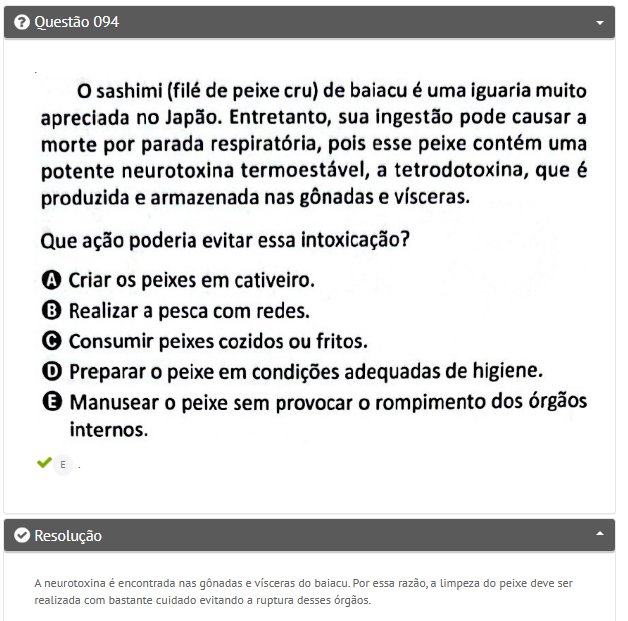 Questão 094

O sashimi (filé de peixe cru) de baiacu é uma iguaria muito apreciada no Japão. Entretanto, sua ingestão pode causar a morte por parada respiratória, pois esse peixe contém uma potente neurotoxina termoestável, a tetrodotoxina, que é produzida e armazenada nas gônadas e vísceras.

Que ação poderia evitar essa intoxicação?

A Criar os peixes em cativeiro.
B Realizar a pesca com redes.
C Consumir peixes cozidos ou fritos.
D Preparar o peixe em condições adequadas de higiene.
E Manusear o peixe sem provocar o rompimento dos órgãos internos.

E .

Resolução

A neurotoxina é encontrada nas gônadas e vísceras do baiacu. Por essa razão, a limpeza do peixe deve ser realizada com bastante cuidado evitando a ruptura desses órgãos.